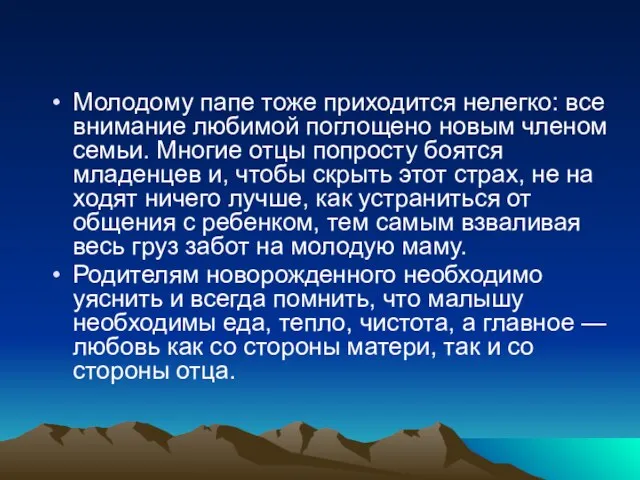 • Молодому папе тоже приходится нелегко: все внимание любимой поглощено новым членом семьи. Многие отцы попросту боятся младенцев и, чтобы скрыть этот страх, не на ходят ничего лучше, как устраниться от общения с ребенком, тем самым взваливая весь груз забот на молодую маму.

• Родителям новорожденного необходимо уяснить и всегда помнить, что малышу необходимы еда, тепло, чистота, а главное — любовь как со стороны матери, так и со стороны отца.